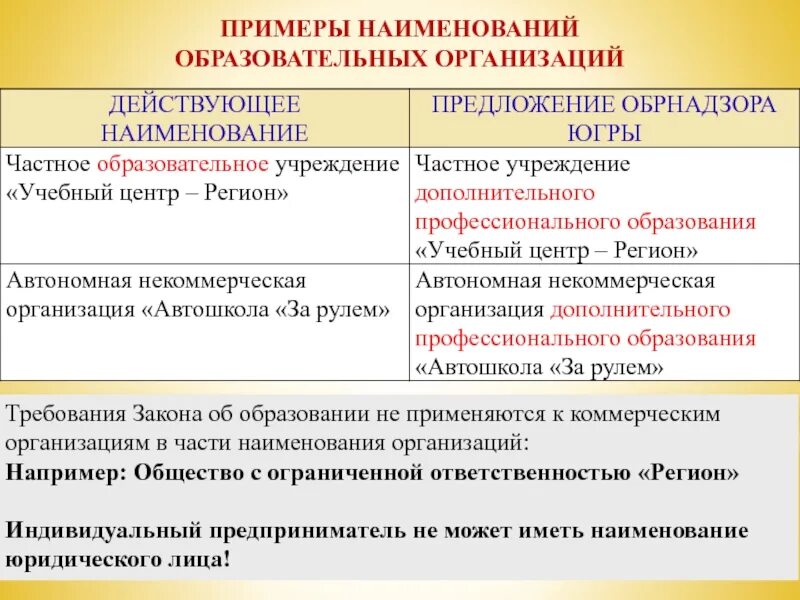 ПРИМЕРЫ НАИМЕНОВАНИЙ ОБРАЗОВАТЕЛЬНЫХ ОРГАНИЗАЦИЙ

| ДЕЙСТВУЮЩЕЕ НАИМЕНОВАНИЕ | ПРЕДЛОЖЕНИЕ ОБРНАДЗОРА ЮГРЫ |
|---|---|
| Частное образовательное учреждение «Учебный центр – Регион» | Частное учреждение дополнительного профессионального образования «Учебный центр – Регион» |
| Автономная некоммерческая организация «Автошкола «За рулем» | Автономная некоммерческая организация дополнительного профессионального образования «Автошкола «За рулем» |

Требования Закона об образовании не применяются к коммерческим организациям в части наименования организаций:
Например: Общество с ограниченной ответственностью «Регион»

Индивидуальный предприниматель не может иметь наименование юридического лица!